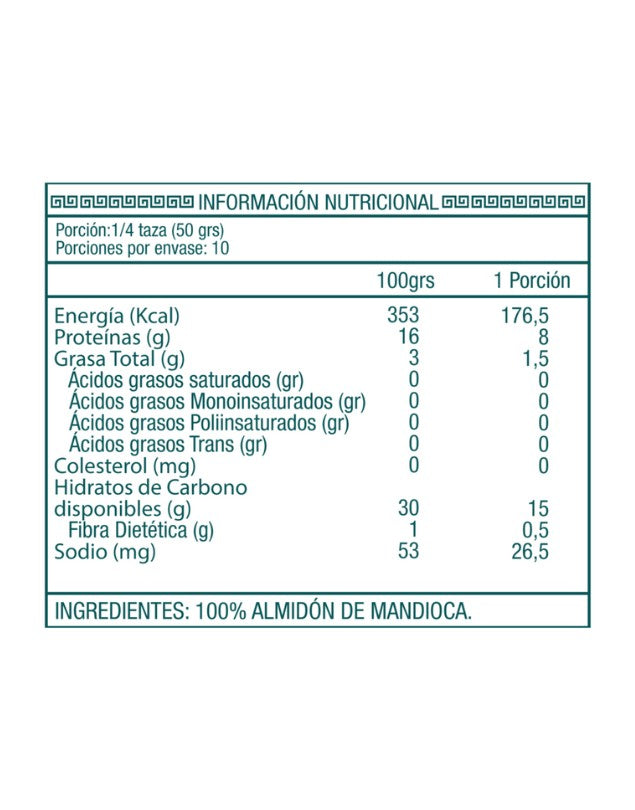 INFORMACIÓN NUTRICIONAL

Porción:1/4 taza (50 grs)
Porciones por envase: 10

| | 100grs | 1 Porción |
|---|---|---|
| Energía (Kcal) | 353 | 176,5 |
| Proteínas (g) | 16 | 8 |
| Grasa Total (g) | 3 | 1,5 |
| Ácidos grasos saturados (gr) | 0 | 0 |
| Ácidos grasos Monoinsaturados (gr) | 0 | 0 |
| Ácidos grasos Poliinsaturados (gr) | 0 | 0 |
| Ácidos grasos Trans (gr) | 0 | 0 |
| Colesterol (mg) | 0 | 0 |
| Hidratos de Carbono disponibles (g) | 30 | 15 |
| Fibra Dietética (g) | 1 | 0,5 |
| Sodio (mg) | 53 | 26,5 |

INGREDIENTES: 100% ALMIDÓN DE MANDIOCA.